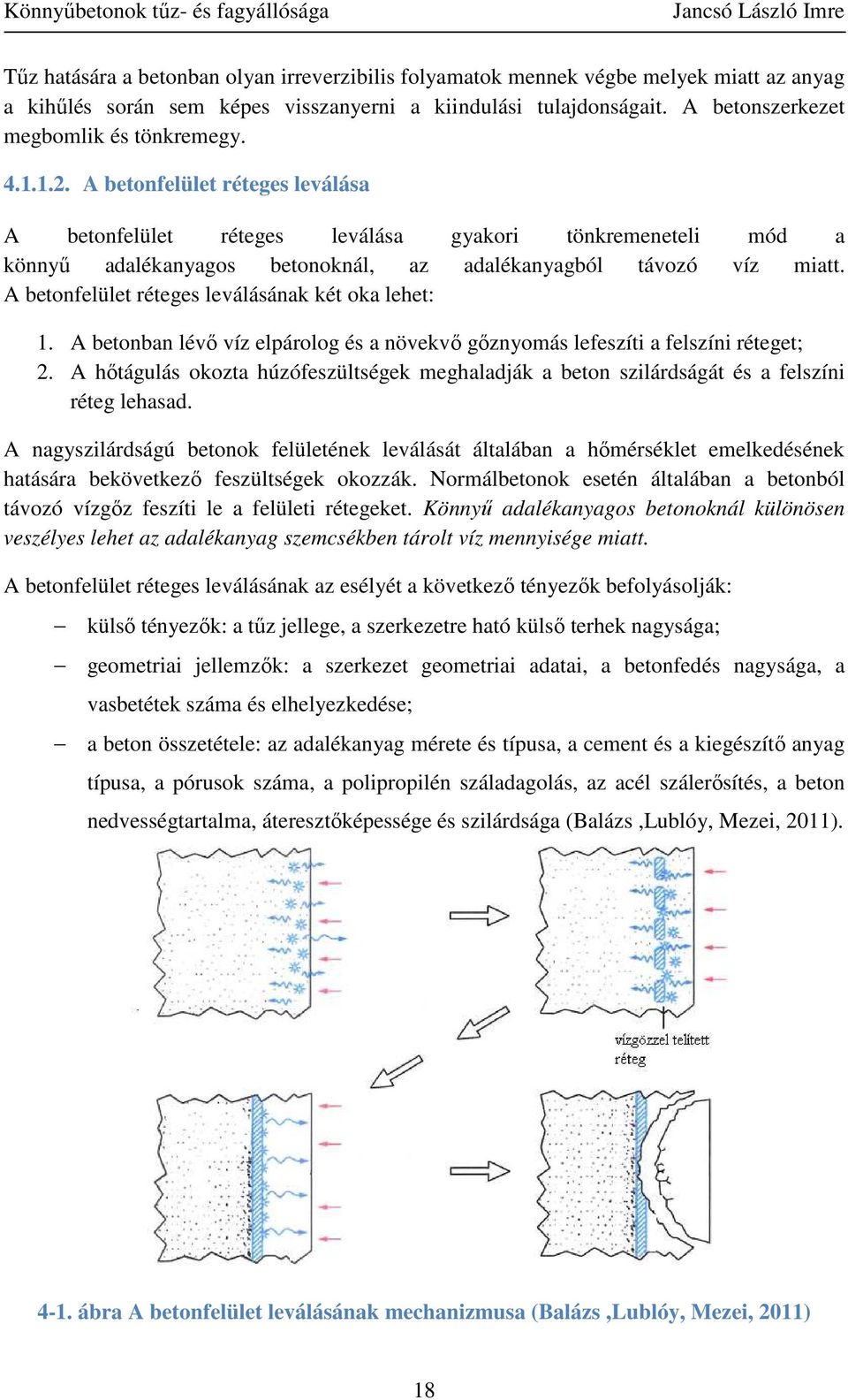 Könnyűbetonok tűz- és fagyállósága Jancsó László Imre

Tűz hatására a betonban olyan irreverzibilis folyamatok mennek végbe melyek miatt az anyag a kihűlés során sem képes visszanyerni a kiindulási tulajdonságait. A betonszerkezet megbomlik és tönkremegy.

4.1.1.2. A betonfelület réteges leválása

A betonfelület réteges leválása gyakori tönkremeneteli mód a könnyű adalékanyagos betonoknál, az adalékanyagból távozó víz miatt. A betonfelület réteges leválásának két oka lehet:

1. A betonban lévő víz elpárolog és a növekvő gőznyomás lefeszíti a felszíni réteget;
2. A hőtágulás okozta húzófeszültségek meghaladják a beton szilárdságát és a felszíni réteg lehasad.

A nagyszilárdságú betonok felületének leválását általában a hőmérséklet emelkedésének hatására bekövetkező feszültségek okozzák. Normálbetonok esetén általában a betonból távozó vízgőz feszíti le a felületi rétegeket. Könnyű adalékanyagos betonoknál különösen veszélyes lehet az adalékanyag szemcsékben tárolt víz mennyisége miatt.

A betonfelület réteges leválásának az esélyét a következő tényezők befolyásolják:

– külső tényezők: a tűz jellege, a szerkezetre ható külső terhek nagysága;
– geometriai jellemzők: a szerkezet geometriai adatai, a betonfedés nagysága, a vasbetétek száma és elhelyezkedése;
– a beton összetétele: az adalékanyag mérete és típusa, a cement és a kiegészítő anyag típusa, a pórusok száma, a polipropilén száladagolás, az acél szálerősítés, a beton nedvességtartalma, áteresztőképessége és szilárdsága (Balázs ,Lublóy, Mezei, 2011).

vízgőzzel telített réteg

4-1. ábra A betonfelület leválásának mechanizmusa (Balázs ,Lublóy, Mezei, 2011)

18